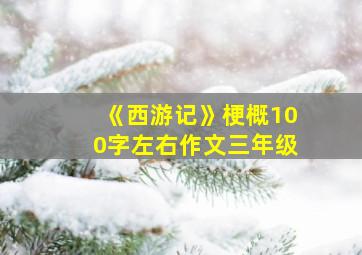 《西游记》梗概100字左右作文三年级